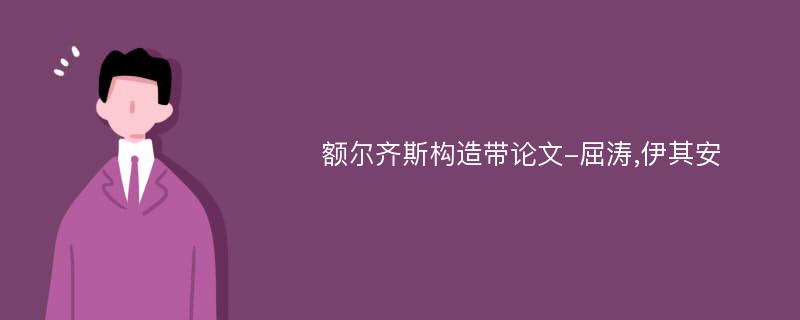 额尔齐斯构造带论文-屈涛,伊其安